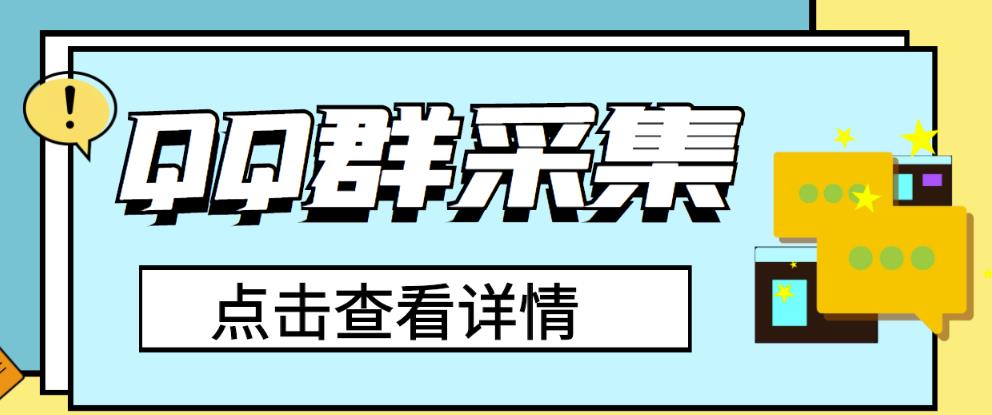 !

QQ群采集

点击查看详情